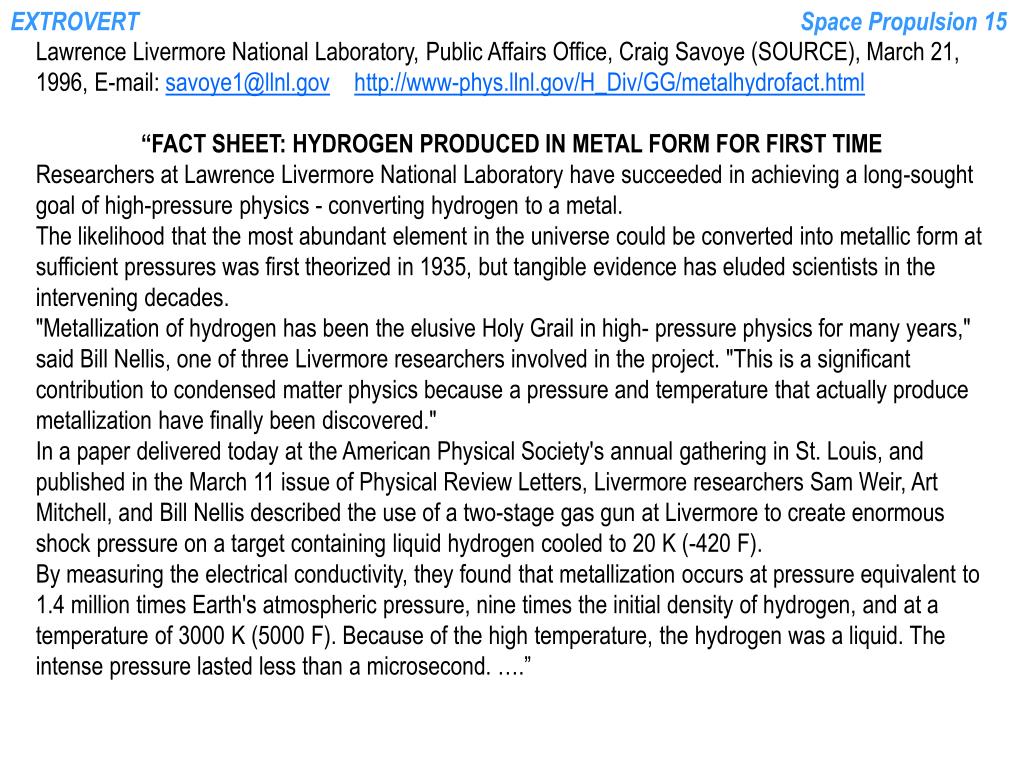 EXTROVERT

Space Propulsion 15

Lawrence Livermore National Laboratory, Public Affairs Office, Craig Savoye (SOURCE), March 21, 1996, E-mail: savoye1@llnl.gov http://www-phys.llnl.gov/H_Div/GG/metalhydrofact.html

“FACT SHEET: HYDROGEN PRODUCED IN METAL FORM FOR FIRST TIME

Researchers at Lawrence Livermore National Laboratory have succeeded in achieving a long-sought goal of high-pressure physics - converting hydrogen to a metal.

The likelihood that the most abundant element in the universe could be converted into metallic form at sufficient pressures was first theorized in 1935, but tangible evidence has eluded scientists in the intervening decades.

"Metallization of hydrogen has been the elusive Holy Grail in high- pressure physics for many years," said Bill Nellis, one of three Livermore researchers involved in the project. "This is a significant contribution to condensed matter physics because a pressure and temperature that actually produce metallization have finally been discovered."

In a paper delivered today at the American Physical Society's annual gathering in St. Louis, and published in the March 11 issue of Physical Review Letters, Livermore researchers Sam Weir, Art Mitchell, and Bill Nellis described the use of a two-stage gas gun at Livermore to create enormous shock pressure on a target containing liquid hydrogen cooled to 20 K (-420 F).

By measuring the electrical conductivity, they found that metallization occurs at pressure equivalent to 1.4 million times Earth's atmospheric pressure, nine times the initial density of hydrogen, and at a temperature of 3000 K (5000 F). Because of the high temperature, the hydrogen was a liquid. The intense pressure lasted less than a microsecond. ….”